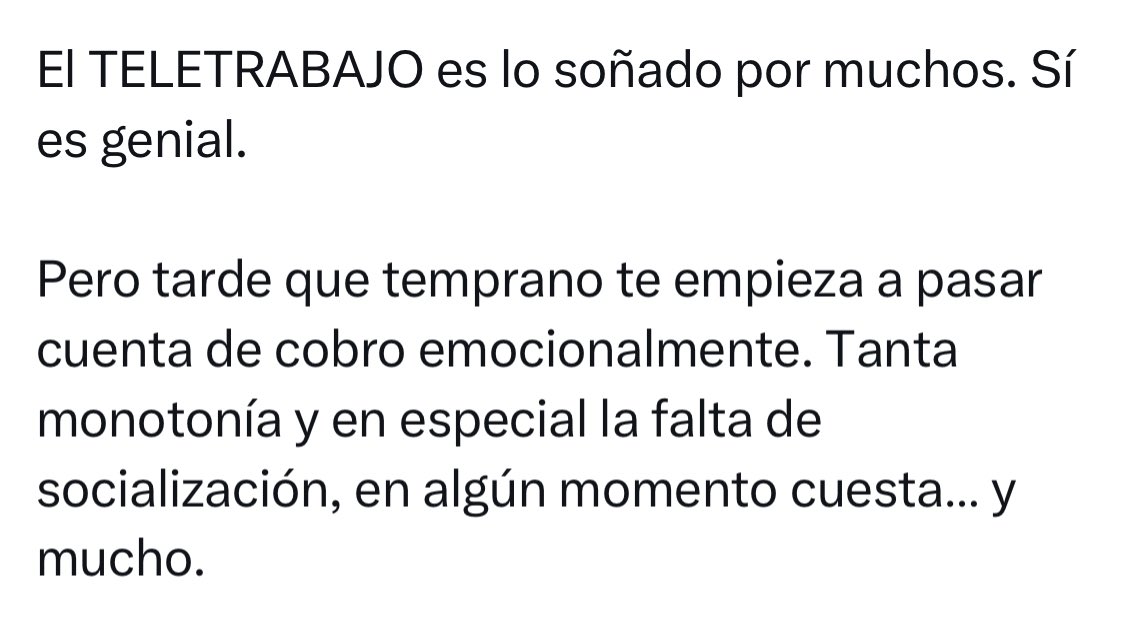 El TELETRABAJO es lo soñado por muchos. Sí es genial.

Pero tarde que temprano te empieza a pasar cuenta de cobro emocionalmente. Tanta monotonía y en especial la falta de socialización, en algún momento cuesta... y mucho.